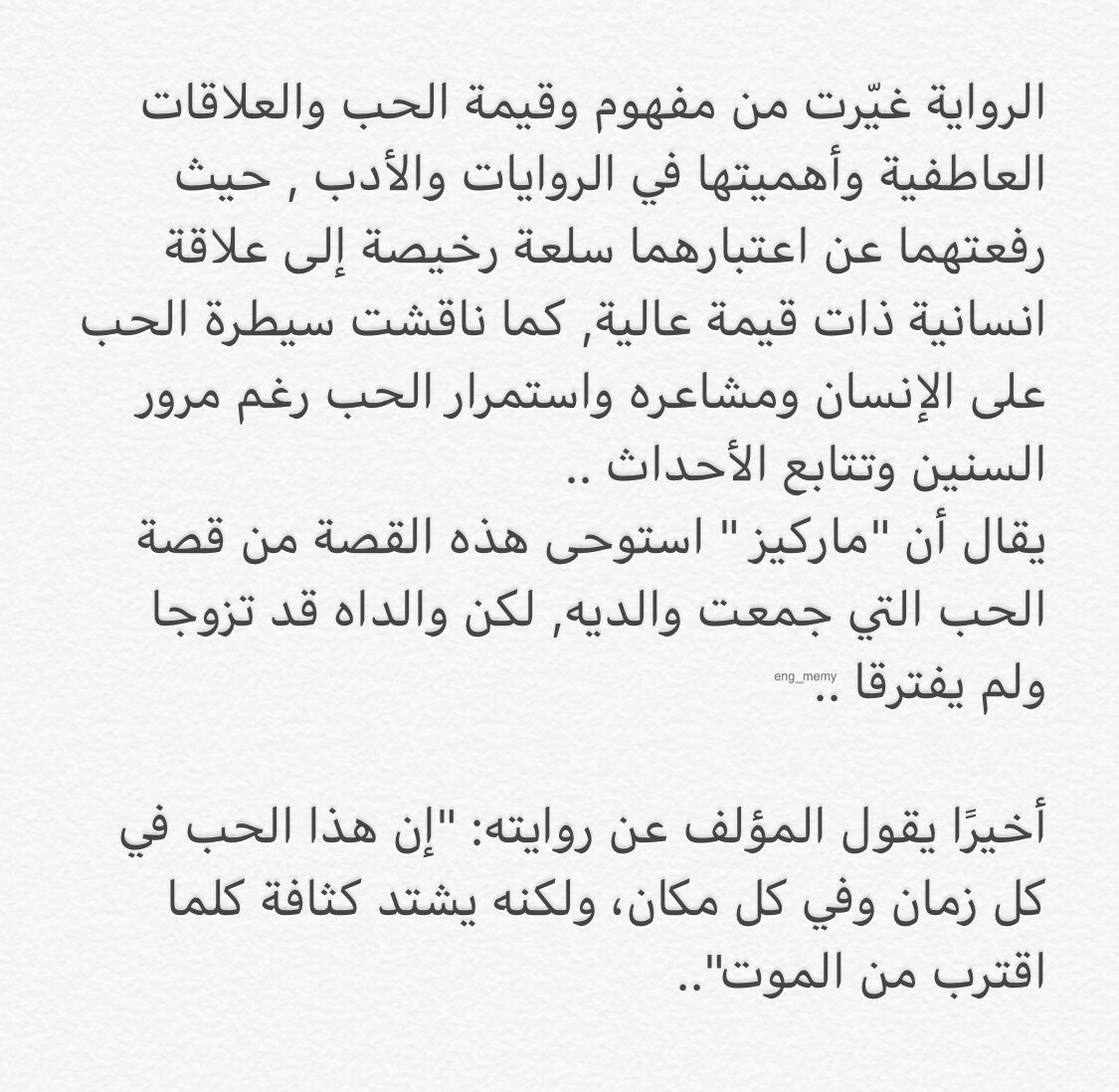 الرواية غيّرت من مفهوم وقيمة الحب والعلاقات العاطفية وأهميتها في الروايات والأدب , حيث رفعتهما عن اعتبارهما سلعة رخيصة إلى علاقة انسانية ذات قيمة عالية, كما ناقشت سيطرة الحب على الإنسان ومشاعره واستمرار الحب رغم مرور السنين وتتابع الأحداث ..
يقال أن "ماركيز" استوحى هذه القصة من قصة الحب التي جمعت والديه, لكن والداه قد تزوجا ولم يفترقا ..

eng_memy

أخيرًا يقول المؤلف عن روايته: "إن هذا الحب في كل زمان وفي كل مكان، ولكنه يشتد كثافة كلما اقترب من الموت"..